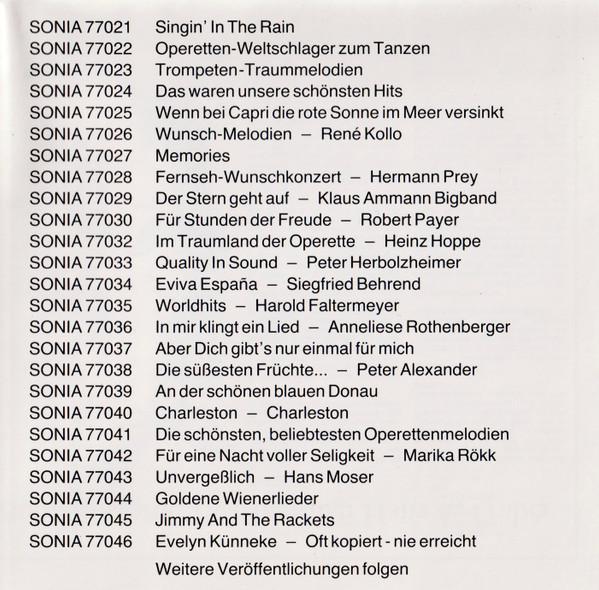 SONIA 77021 Singin' In The Rain
SONIA 77022 Operetten-Weltschlager zum Tanzen
SONIA 77023 Trompeten-Traummelodien
SONIA 77024 Das waren unsere schönsten Hits
SONIA 77025 Wenn bei Capri die rote Sonne im Meer versinkt
SONIA 77026 Wunsch-Melodien – René Kollo
SONIA 77027 Memories
SONIA 77028 Fernseh-Wunschkonzert – Hermann Prey
SONIA 77029 Der Stern geht auf – Klaus Ammann Bigband
SONIA 77030 Für Stunden der Freude – Robert Payer
SONIA 77032 Im Traumland der Operette – Heinz Hoppe
SONIA 77033 Quality In Sound – Peter Herbolzheimer
SONIA 77034 Eviva España – Siegfried Behrend
SONIA 77035 Worldhits – Harold Faltermeyer
SONIA 77036 In mir klingt ein Lied – Anneliese Rothenberger
SONIA 77037 Aber Dich gibt's nur einmal für mich
SONIA 77038 Die süßesten Früchte... – Peter Alexander
SONIA 77039 An der schönen blauen Donau
SONIA 77040 Charleston – Charleston
SONIA 77041 Die schönsten, beliebtesten Operettenmelodien
SONIA 77042 Für eine Nacht voller Seligkeit – Marika Rökk
SONIA 77043 Unvergeßlich – Hans Moser
SONIA 77044 Goldene Wienerlieder
SONIA 77045 Jimmy And The Rackets
SONIA 77046 Evelyn Künneke – Oft kopiert - nie erreicht

Weitere Veröffentlichungen folgen